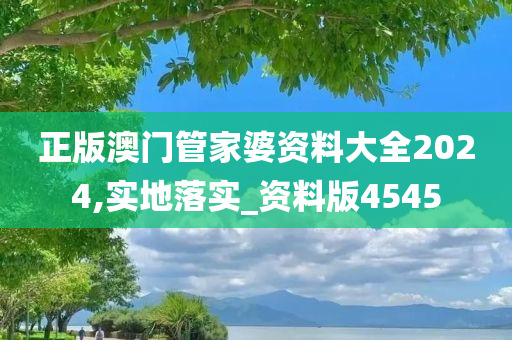 正版澳门管家婆资料大全2024,实地落实_资料版4545